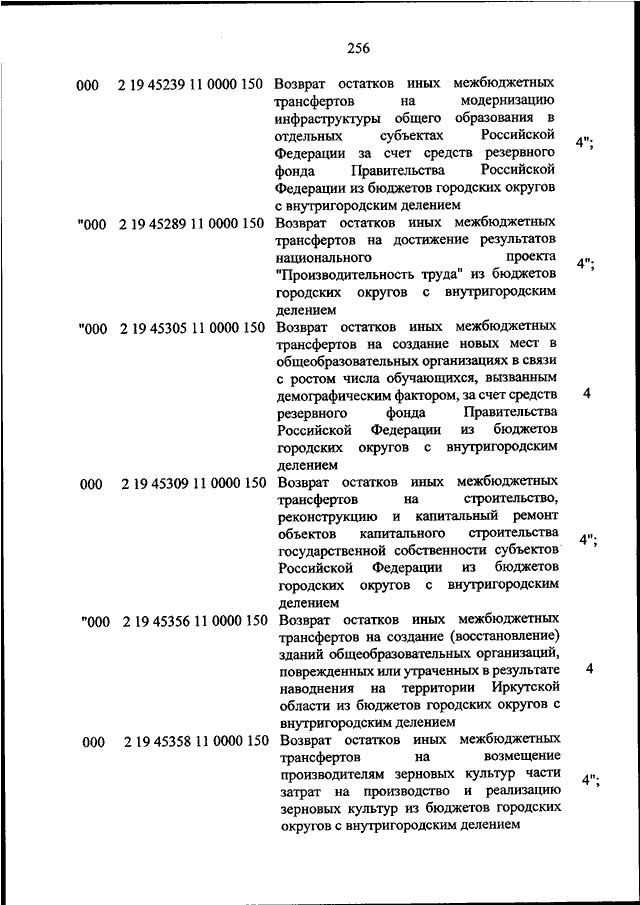 256

| | | | |
|---|---|---|---|
| 000 | 2 19 45239 11 0000 150 | Возврат остатков иных межбюджетных трансфертов на модернизацию инфраструктуры общего образования в отдельных субъектах Российской Федерации за счет средств резервного фонда Правительства Российской Федерации из бюджетов городских округов с внутригородским делением | 4"; |
| "000 | 2 19 45289 11 0000 150 | Возврат остатков иных межбюджетных трансфертов на достижение результатов национального проекта "Производительность труда" из бюджетов городских округов с внутригородским делением | 4"; |
| "000 | 2 19 45305 11 0000 150 | Возврат остатков иных межбюджетных трансфертов на создание новых мест в общеобразовательных организациях в связи с ростом числа обучающихся, вызванным демографическим фактором, за счет средств резервного фонда Правительства Российской Федерации из бюджетов городских округов с внутригородским делением | 4 |
| 000 | 2 19 45309 11 0000 150 | Возврат остатков иных межбюджетных трансфертов на строительство, реконструкцию и капитальный ремонт объектов капитального строительства государственной собственности субъектов Российской Федерации из бюджетов городских округов с внутригородским делением | 4"; |
| "000 | 2 19 45356 11 0000 150 | Возврат остатков иных межбюджетных трансфертов на создание (восстановление) зданий общеобразовательных организаций, поврежденных или утраченных в результате наводнения на территории Иркутской области из бюджетов городских округов с внутригородским делением | 4 |
| 000 | 2 19 45358 11 0000 150 | Возврат остатков иных межбюджетных трансфертов на возмещение производителям зерновых культур части затрат на производство и реализацию зерновых культур из бюджетов городских округов с внутригородским делением | 4"; |